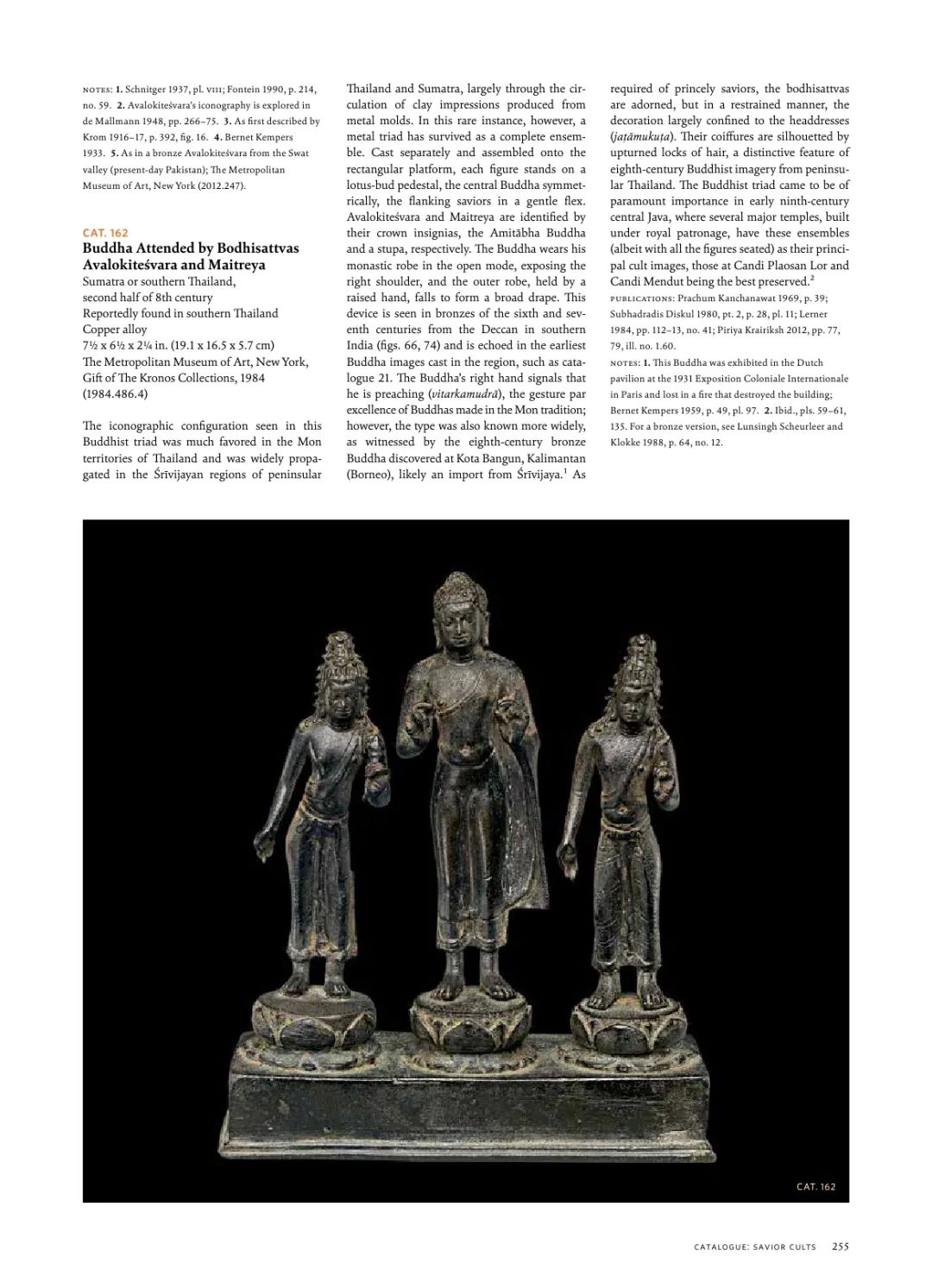 NOTES: 1. Schnitger 1937, pl. VIII; Fontein 1990, p. 214, no. 59. 2. Avalokiteśvara's iconography is explored in de Mallmann 1948, pp. 266–75. 3. As first described by Krom 1916–17, p. 392, fig. 16. 4. Bernet Kempers 1933. 5. As in a bronze Avalokiteśvara from the Swat valley (present-day Pakistan); The Metropolitan Museum of Art, New York (2012.247).

CAT. 162
Buddha Attended by Bodhisattvas Avalokiteśvara and Maitreya
Sumatra or southern Thailand, second half of 8th century
Reportedly found in southern Thailand
Copper alloy
7½ x 6½ x 2¼ in. (19.1 x 16.5 x 5.7 cm)
The Metropolitan Museum of Art, New York, Gift of The Kronos Collections, 1984 (1984.486.4)

The iconographic configuration seen in this Buddhist triad was much favored in the Mon territories of Thailand and was widely propagated in the Śrīvijayan regions of peninsular Thailand and Sumatra, largely through the circulation of clay impressions produced from metal molds. In this rare instance, however, a metal triad has survived as a complete ensemble. Cast separately and assembled onto the rectangular platform, each figure stands on a lotus-bud pedestal, the central Buddha symmetrically, the flanking saviors in a gentle flex. Avalokiteśvara and Maitreya are identified by their crown insignias, the Amitābha Buddha and a stupa, respectively. The Buddha wears his monastic robe in the open mode, exposing the right shoulder, and the outer robe, held by a raised hand, falls to form a broad drape. This device is seen in bronzes of the sixth and seventh centuries from the Deccan in southern India (figs. 66, 74) and is echoed in the earliest Buddha images cast in the region, such as catalogue 21. The Buddha's right hand signals that he is preaching (vitarkamudrā), the gesture par excellence of Buddhas made in the Mon tradition; however, the type was also known more widely, as witnessed by the eighth-century bronze Buddha discovered at Kota Bangun, Kalimantan (Borneo), likely an import from Śrīvijaya.$^1$ As required of princely saviors, the bodhisattvas are adorned, but in a restrained manner, the decoration largely confined to the headdresses (jaṭāmukuṭa). Their coiffures are silhouetted by upturned locks of hair, a distinctive feature of eighth-century Buddhist imagery from peninsular Thailand. The Buddhist triad came to be of paramount importance in early ninth-century central Java, where several major temples, built under royal patronage, have these ensembles (albeit with all the figures seated) as their principal cult images, those at Candi Plaosan Lor and Candi Mendut being the best preserved.$^2$

PUBLICATIONS: Prachum Kanchanawat 1969, p. 39; Subhadradis Diskul 1980, pt. 2, p. 28, pl. 11; Lerner 1984, pp. 112–13, no. 41; Piriya Krairiksh 2012, pp. 77, 79, ill. no. 1.60.

NOTES: 1. This Buddha was exhibited in the Dutch pavilion at the 1931 Exposition Coloniale Internationale in Paris and lost in a fire that destroyed the building; Bernet Kempers 1959, p. 49, pl. 97. 2. Ibid., pls. 59–61, 135. For a bronze version, see Lunsingh Scheurleer and Klokke 1988, p. 64, no. 12.

CAT. 162

CATALOGUE: SAVIOR CULTS 255